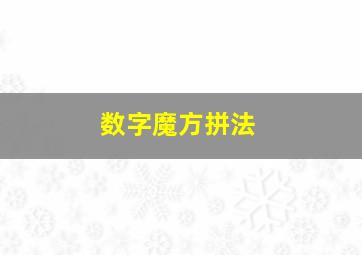 数字魔方拼法